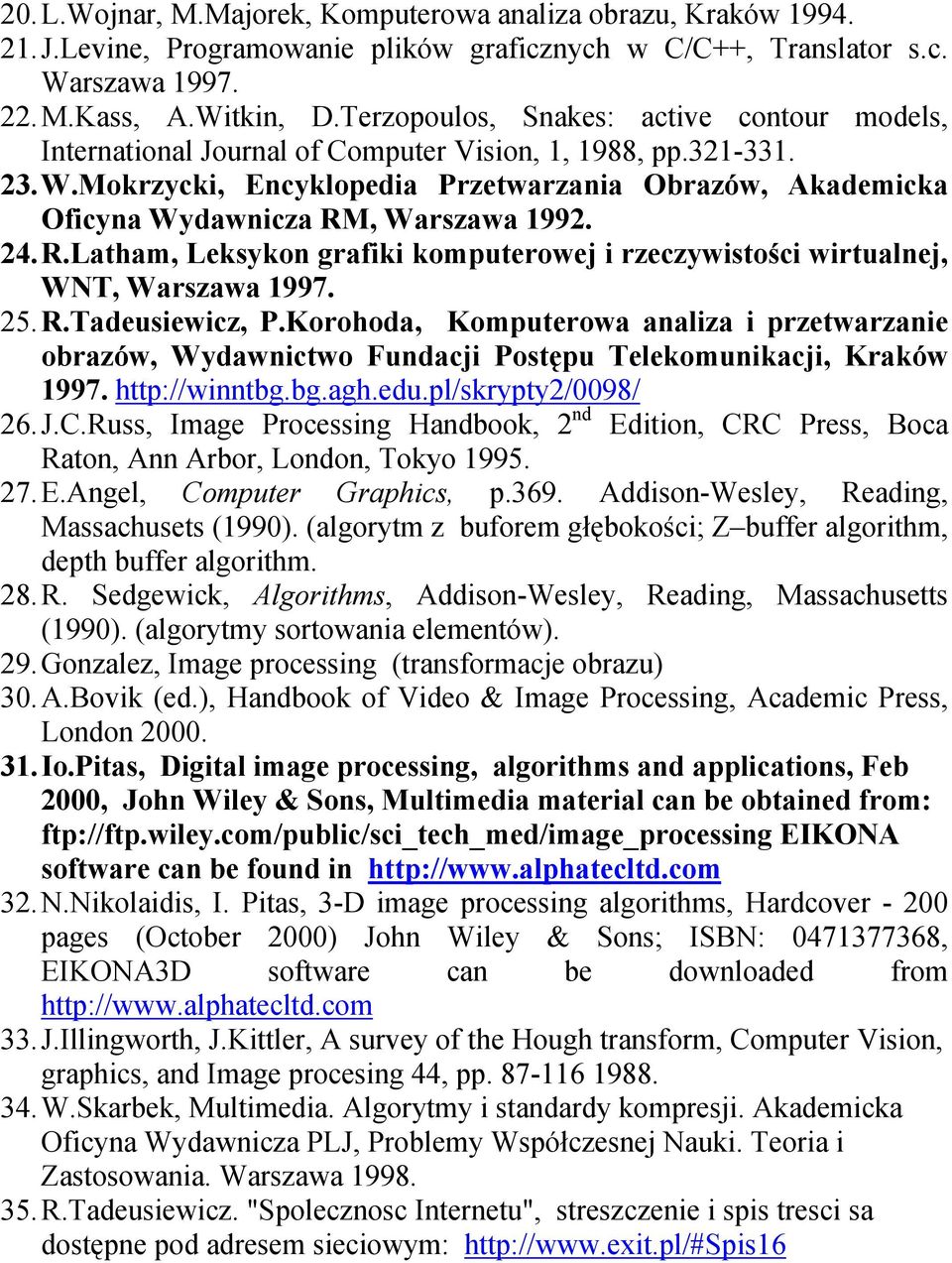 20. L.Wojnar, M.Majorek, Komputerowa analiza obrazu, Kraków 1994.
21. J.Levine, Programowanie plików graficznych w C/C++, Translator s.c. Warszawa 1997.
22. M.Kass, A.Witkin, D.Terzopoulos, Snakes: active contour models, International Journal of Computer Vision, 1, 1988, pp.321-331.
23. W.Mokrzycki, Encyklopedia Przetwarzania Obrazów, Akademicka Oficyna Wydawnicza RM, Warszawa 1992.
24. R.Latham, Leksykon grafiki komputerowej i rzeczywistości wirtualnej, WNT, Warszawa 1997.
25. R.Tadeusiewicz, P.Korohoda, Komputerowa analiza i przetwarzanie obrazów, Wydawnictwo Fundacji Postępu Telekomunikacji, Kraków 1997. http://winntbg.bg.agh.edu.pl/skrypty2/0098/
26. J.C.Russ, Image Processing Handbook, $2^{nd}$ Edition, CRC Press, Boca Raton, Ann Arbor, London, Tokyo 1995.
27. E.Angel, Computer Graphics, p.369. Addison-Wesley, Reading, Massachusets (1990). (algorytm z buforem głębokości; Z–buffer algorithm, depth buffer algorithm.
28. R. Sedgewick, Algorithms, Addison-Wesley, Reading, Massachusetts (1990). (algorytmy sortowania elementów).
29. Gonzalez, Image processing (transformacje obrazu)
30. A.Bovik (ed.), Handbook of Video & Image Processing, Academic Press, London 2000.
31. Io.Pitas, Digital image processing, algorithms and applications, Feb 2000, John Wiley & Sons, Multimedia material can be obtained from: ftp://ftp.wiley.com/public/sci_tech_med/image_processing EIKONA software can be found in http://www.alphatecltd.com
32. N.Nikolaidis, I. Pitas, 3-D image processing algorithms, Hardcover - 200 pages (October 2000) John Wiley & Sons; ISBN: 0471377368, EIKONA3D software can be downloaded from http://www.alphatecltd.com
33. J.Illingworth, J.Kittler, A survey of the Hough transform, Computer Vision, graphics, and Image procesing 44, pp. 87-116 1988.
34. W.Skarbek, Multimedia. Algorytmy i standardy kompresji. Akademicka Oficyna Wydawnicza PLJ, Problemy Współczesnej Nauki. Teoria i Zastosowania. Warszawa 1998.
35. R.Tadeusiewicz. "Spolecznosc Internetu", streszczenie i spis tresci sa dostępne pod adresem sieciowym: http://www.exit.pl/#Spis16